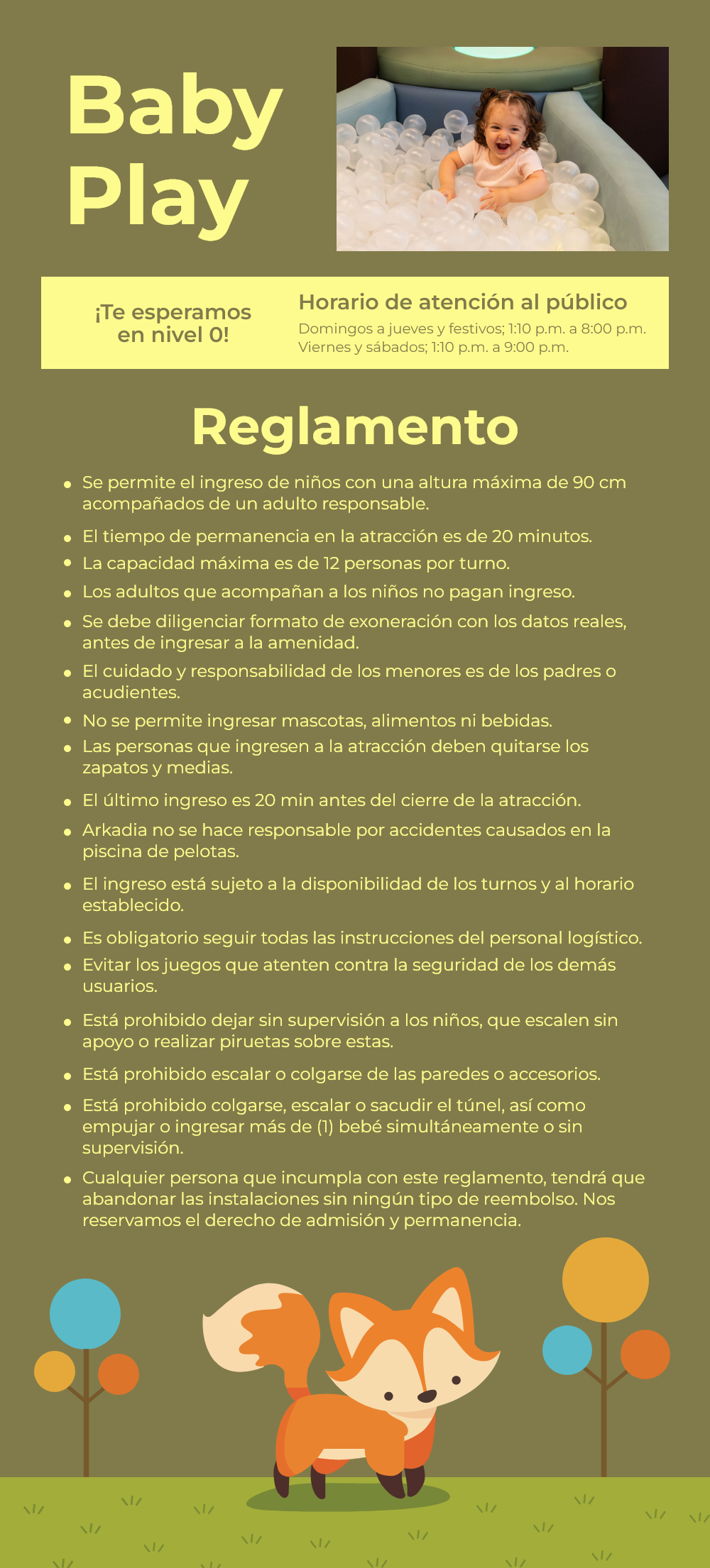 Baby Play

¡Te esperamos en nivel 0!

Horario de atención al público
Domingos a jueves y festivos; 1:10 p.m. a 8:00 p.m.
Viernes y sábados; 1:10 p.m. a 9:00 p.m.

Reglamento

• Se permite el ingreso de niños con una altura máxima de 90 cm acompañados de un adulto responsable.
• El tiempo de permanencia en la atracción es de 20 minutos.
• La capacidad máxima es de 12 personas por turno.
• Los adultos que acompañan a los niños no pagan ingreso.
• Se debe diligenciar formato de exoneración con los datos reales, antes de ingresar a la amenidad.
• El cuidado y responsabilidad de los menores es de los padres o acudientes.
• No se permite ingresar mascotas, alimentos ni bebidas.
• Las personas que ingresen a la atracción deben quitarse los zapatos y medias.
• El último ingreso es 20 min antes del cierre de la atracción.
• Arkadia no se hace responsable por accidentes causados en la piscina de pelotas.
• El ingreso está sujeto a la disponibilidad de los turnos y al horario establecido.
• Es obligatorio seguir todas las instrucciones del personal logístico.
• Evitar los juegos que atenten contra la seguridad de los demás usuarios.
• Está prohibido dejar sin supervisión a los niños, que escalen sin apoyo o realizar piruetas sobre estas.
• Está prohibido escalar o colgarse de las paredes o accesorios.
• Está prohibido colgarse, escalar o sacudir el túnel, así como empujar o ingresar más de (1) bebé simultáneamente o sin supervisión.
• Cualquier persona que incumpla con este reglamento, tendrá que abandonar las instalaciones sin ningún tipo de reembolso. Nos reservamos el derecho de admisión y permanencia.